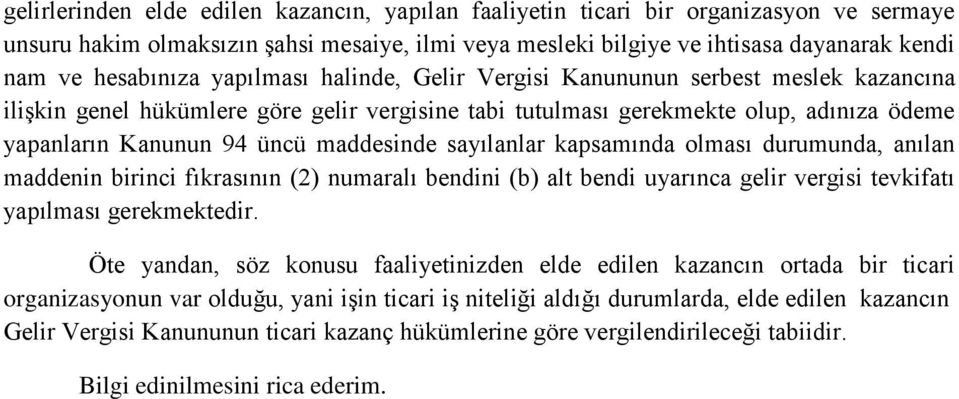 gelirlerinden elde edilen kazancın, yapılan faaliyetin ticari bir organizasyon ve sermaye unsuru hakim olmaksızın şahsi mesaiye, ilmi veya mesleki bilgiye ve ihtisasa dayanarak kendi nam ve hesabınıza yapılması halinde, Gelir Vergisi Kanununun serbest meslek kazancına ilişkin genel hükümlere göre gelir vergisine tabi tutulması gerekmekte olup, adınıza ödeme yapanların Kanunun 94 üncü maddesinde sayılanlar kapsamında olması durumunda, anılan maddenin birinci fıkrasının (2) numaralı bendini (b) alt bendi uyarınca gelir vergisi tevkifatı yapılması gerekmektedir.

Öte yandan, söz konusu faaliyetinizden elde edilen kazancın ortada bir ticari organizasyonun var olduğu, yani işin ticari iş niteliği aldığı durumlarda, elde edilen kazancın Gelir Vergisi Kanununun ticari kazanç hükümlerine göre vergilendirileceği tabiidir.

Bilgi edinilmesini rica ederim.